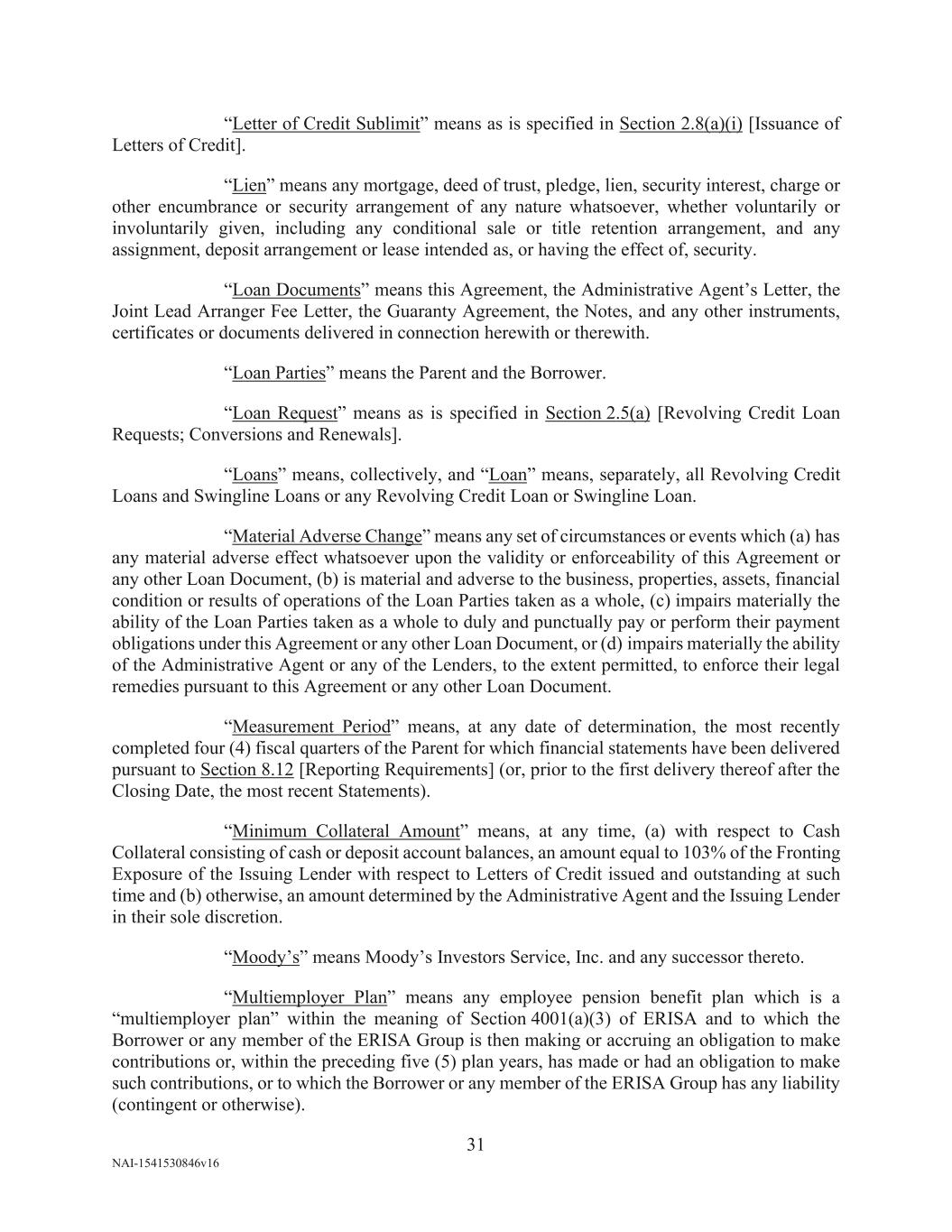 “Letter of Credit Sublimit” means as is specified in Section 2.8(a)(i) [Issuance of Letters of Credit].

“Lien” means any mortgage, deed of trust, pledge, lien, security interest, charge or other encumbrance or security arrangement of any nature whatsoever, whether voluntarily or involuntarily given, including any conditional sale or title retention arrangement, and any assignment, deposit arrangement or lease intended as, or having the effect of, security.

“Loan Documents” means this Agreement, the Administrative Agent’s Letter, the Joint Lead Arranger Fee Letter, the Guaranty Agreement, the Notes, and any other instruments, certificates or documents delivered in connection herewith or therewith.

“Loan Parties” means the Parent and the Borrower.

“Loan Request” means as is specified in Section 2.5(a) [Revolving Credit Loan Requests; Conversions and Renewals].

“Loans” means, collectively, and “Loan” means, separately, all Revolving Credit Loans and Swingline Loans or any Revolving Credit Loan or Swingline Loan.

“Material Adverse Change” means any set of circumstances or events which (a) has any material adverse effect whatsoever upon the validity or enforceability of this Agreement or any other Loan Document, (b) is material and adverse to the business, properties, assets, financial condition or results of operations of the Loan Parties taken as a whole, (c) impairs materially the ability of the Loan Parties taken as a whole to duly and punctually pay or perform their payment obligations under this Agreement or any other Loan Document, or (d) impairs materially the ability of the Administrative Agent or any of the Lenders, to the extent permitted, to enforce their legal remedies pursuant to this Agreement or any other Loan Document.

“Measurement Period” means, at any date of determination, the most recently completed four (4) fiscal quarters of the Parent for which financial statements have been delivered pursuant to Section 8.12 [Reporting Requirements] (or, prior to the first delivery thereof after the Closing Date, the most recent Statements).

“Minimum Collateral Amount” means, at any time, (a) with respect to Cash Collateral consisting of cash or deposit account balances, an amount equal to 103% of the Fronting Exposure of the Issuing Lender with respect to Letters of Credit issued and outstanding at such time and (b) otherwise, an amount determined by the Administrative Agent and the Issuing Lender in their sole discretion.

“Moody’s” means Moody’s Investors Service, Inc. and any successor thereto.

“Multiemployer Plan” means any employee pension benefit plan which is a “multiemployer plan” within the meaning of Section 4001(a)(3) of ERISA and to which the Borrower or any member of the ERISA Group is then making or accruing an obligation to make contributions or, within the preceding five (5) plan years, has made or had an obligation to make such contributions, or to which the Borrower or any member of the ERISA Group has any liability (contingent or otherwise).

31

NAI-1541530846v16